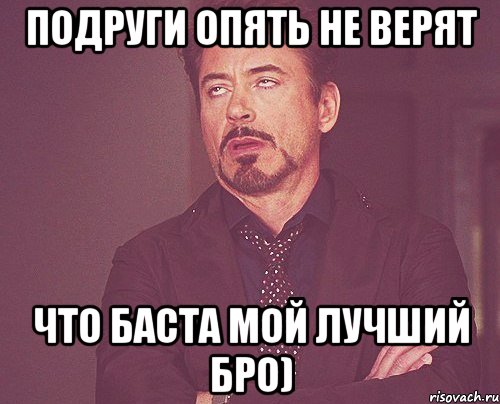 ПОДРУГИ ОПЯТЬ НЕ ВЕРЯТ

ЧТО БАСТА МОЙ ЛУЧШИЙ БРО)

risovach.ru